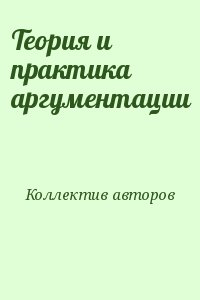 Теория и практика аргументации

Коллектив авторов